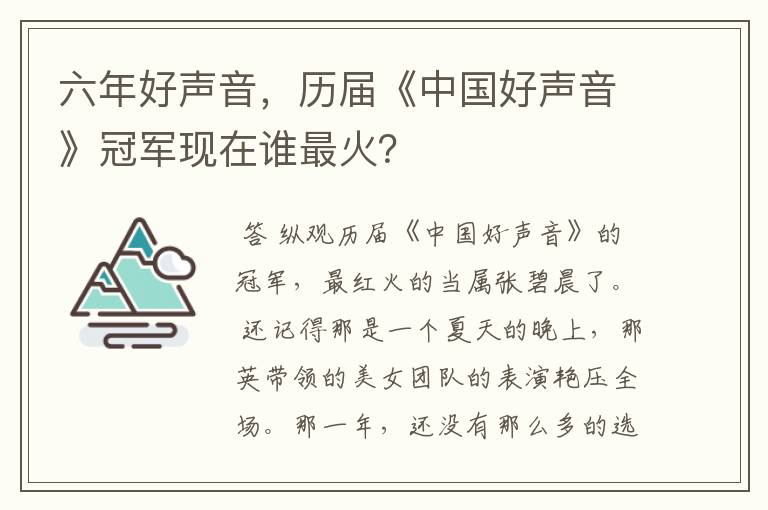 六年好声音，历届《中国好声音》冠军现在谁最火?

答 纵观历届《中国好声音》的冠军，最红火的当属张碧晨了。还记得那是一个夏天的晚上，那英带领的美女团队的表演艳压全场。那一年，还没有那么多的选